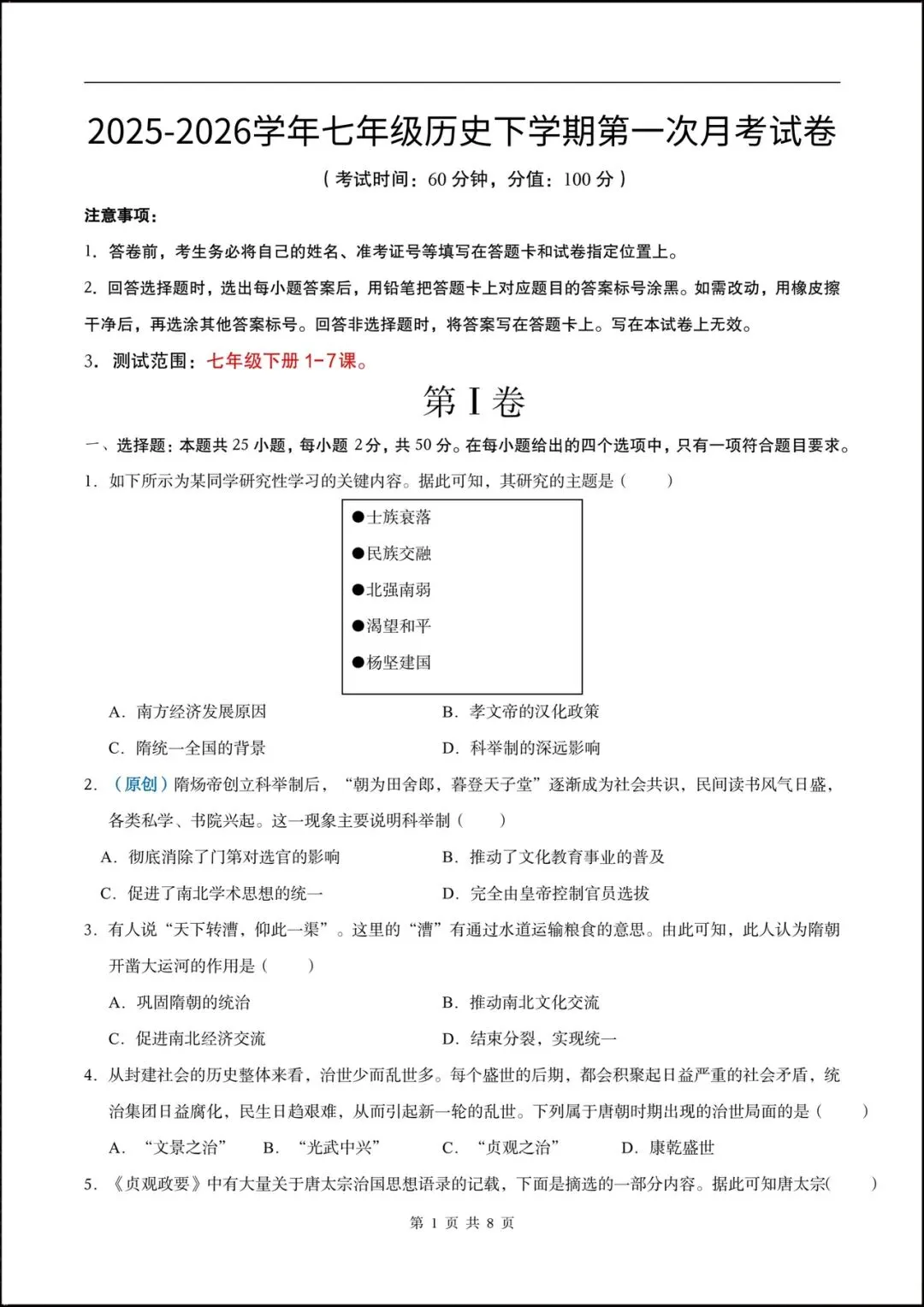 2025-2026学年七年级历史下学期第一次月考试卷

（考试时间：60 分钟，分值：100 分）

注意事项：

1. 答卷前，考生务必将自己的姓名、准考证号等填写在答题卡和试卷指定位置上。

2. 回答选择题时，选出每小题答案后，用铅笔把答题卡上对应题目的答案标号涂黑。如需改动，用橡皮擦干净后，再选涂其他答案标号。回答非选择题时，将答案写在答题卡上。写在本试卷上无效。

3. 测试范围：七年级下册 1-7课。

第 I 卷

一、选择题：本题共 25 小题，每小题 2分，共 50 分。在每小题给出的四个选项中，只有一项符合题目要求。

1. 如下所示为某同学研究性学习的关键内容。据此可知，其研究的主题是（　　）

●士族衰落
●民族交融
●北强南弱
●渴望和平
●杨坚建国

A. 南方经济发展原因　　B. 孝文帝的汉化政策
C. 隋统一全国的背景　　D. 科举制的深远影响

2. （原创）隋炀帝创立科举制后，“朝为田舍郎，暮登天子堂”逐渐成为社会共识，民间读书风气日盛，各类私学、书院兴起。这一现象主要说明科举制（　　）

A. 彻底消除了门第对选官的影响　　B. 推动了文化教育事业的普及
C. 促进了南北学术思想的统一　　D. 完全由皇帝控制官员选拔

3. 有人说“天下转漕，仰此一渠”。这里的“漕”有通过水道运输粮食的意思。由此可知，此人认为隋朝开凿大运河的作用是（　　）

A. 巩固隋朝的统治　　B. 推动南北文化交流
C. 促进南北经济交流　　D. 结束分裂，实现统一

4. 从封建社会的历史整体来看，治世少而乱世多。每个盛世的后期，都会积聚起日益严重的社会矛盾，统治集团日益腐化，民生日趋艰难，从而引起新一轮的乱世。下列属于唐朝时期出现的治世局面的是（　　）

A. “文景之治”　B. “光武中兴”　C. “贞观之治”　D. 康乾盛世

5. 《贞观政要》中有大量关于唐太宗治国思想语录的记载，下面是摘选的一部分内容。据此可知唐太宗(　　)

第 1 页 共 8 页